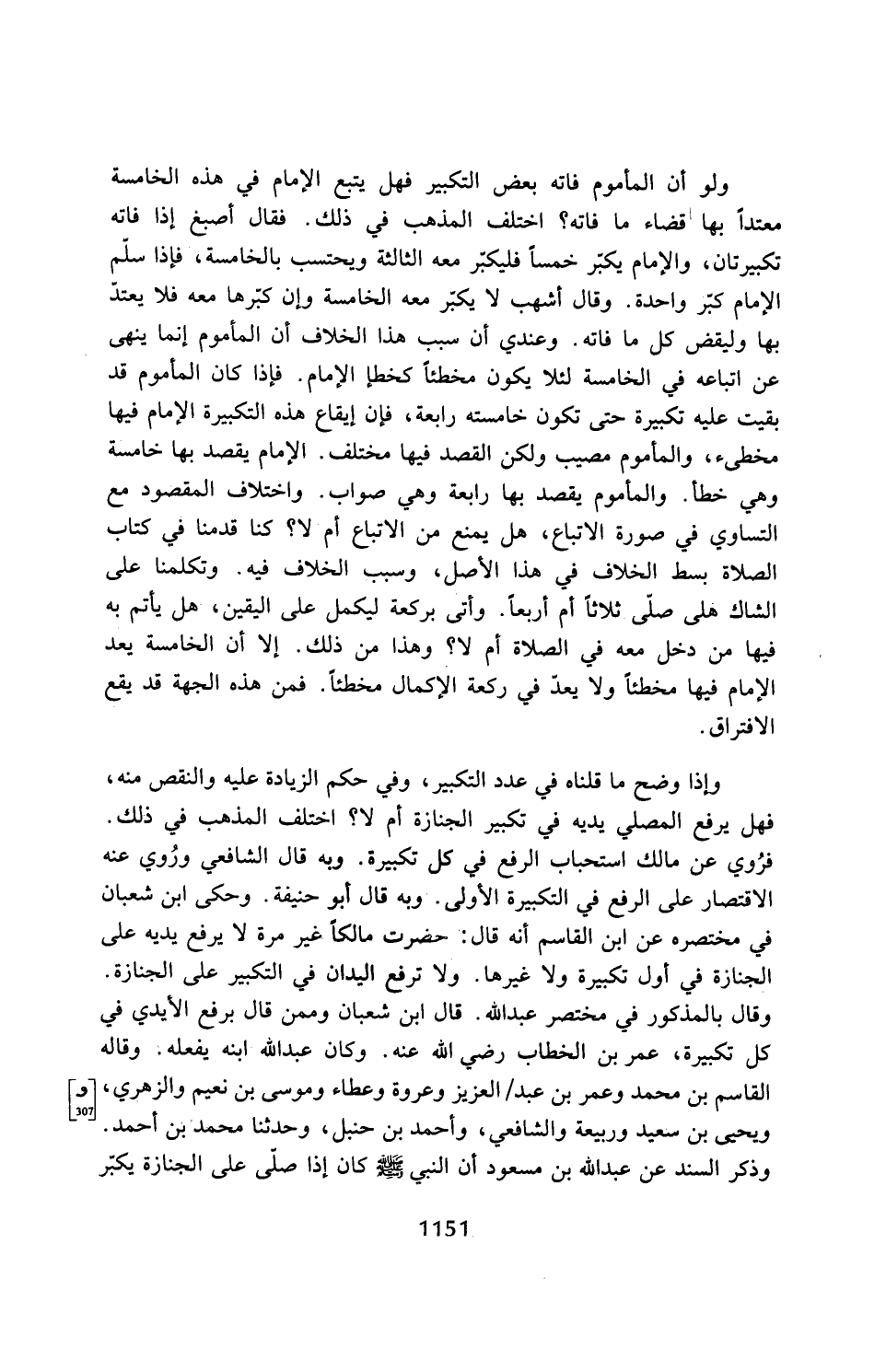 ولو أن المأموم فاته بعض التكبير فهل يتبع الإمام في هذه الخامسة معتداً بها قضاء ما فاته؟ اختلف المذهب في ذلك. فقال أصبغ إذا فاته تكبيرتان، والإمام يكبّر خمساً فليكبّر معه الثالثة ويحتسب بالخامسة، فإذا سلّم الإمام كبّر واحدة. وقال أشهب لا يكبّر معه الخامسة وإن كبّرها معه فلا يعتدّ بها وليقض كل ما فاته. وعندي أن سبب هذا الخلاف أن المأموم إنما ينهى عن اتباعه في الخامسة لئلا يكون مخطئاً كخطإ الإمام. فإذا كان المأموم قد بقيت عليه تكبيرة حتى تكون خامسته رابعة، فإن إيقاع هذه التكبيرة الإمام فيها مخطىء، والمأموم مصيب ولكن القصد فيها مختلف. الإمام يقصد بها خامسة وهي خطأ. والمأموم يقصد بها رابعة وهي صواب. واختلاف المقصود مع التساوي في صورة الاتباع، هل يمنع من الاتباع أم لا؟ كنا قدمنا في كتاب الصلاة بسط الخلاف في هذا الأصل، وسبب الخلاف فيه. وتكلمنا على الشاك هلى صلّى ثلاثاً أم أربعاً. وأتى بركعة ليكمل على اليقين، هل يأتم به فيها من دخل معه في الصلاة أم لا؟ وهذا من ذلك. إلا أن الخامسة يعد الإمام فيها مخطئاً ولا يعدّ في ركعة الإكمال مخطئاً. فمن هذه الجهة قد يقع الافتراق.

وإذا وضح ما قلناه في عدد التكبير، وفي حكم الزيادة عليه والنقص منه، فهل يرفع المصلي يديه في تكبير الجنازة أم لا؟ اختلف المذهب في ذلك. فرُوي عن مالك استحباب الرفع في كل تكبيرة. وبه قال الشافعي ورُوي عنه الاقتصار على الرفع في التكبيرة الأولى. وبه قال أبو حنيفة. وحكى ابن شعبان في مختصره عن ابن القاسم أنه قال: حضرت مالكاً غير مرة لا يرفع يديه على الجنازة في أول تكبيرة ولا غيرها. ولا ترفع اليدان في التكبير على الجنازة. وقال بالمذكور في مختصر عبدالله. قال ابن شعبان وممن قال برفع الأيدي في كل تكبيرة، عمر بن الخطاب رضي الله عنه. وكان عبدالله ابنه يفعله. وقاله القاسم بن محمد وعمر بن عبد/العزيز وعروة وعطاء وموسى بن نعيم والزهري، ويحيى بن سعيد وربيعة والشافعي، وأحمد بن حنبل، وحدثنا محمد بن أحمد. وذكر السند عن عبدالله بن مسعود أن النبي ﷺ كان إذا صلّى على الجنازة يكبّر

[و 307]

1151